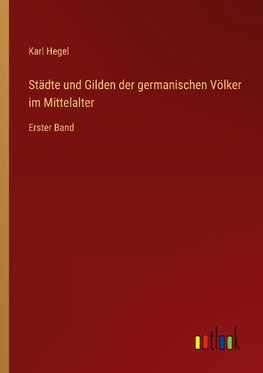 Karl Hegel

Städte und Gilden der germanischen Völker im Mittelalter

Erster Band

outlook